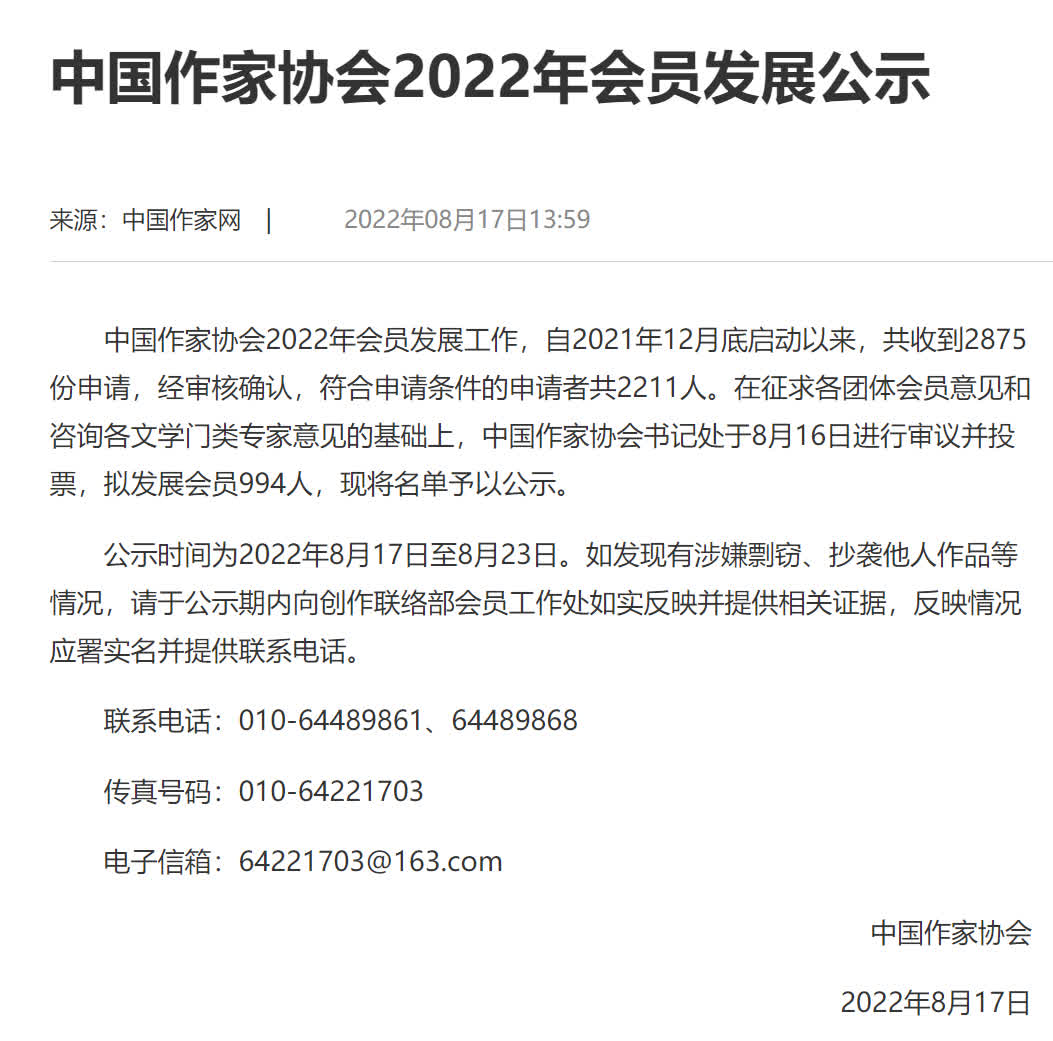 中国作家协会2022年会员发展公示

来源：中国作家网 | 2022年08月17日13:59

中国作家协会2022年会员发展工作，自2021年12月底启动以来，共收到2875份申请，经审核确认，符合申请条件的申请者共2211人。在征求各团体会员意见和咨询各文学门类专家意见的基础上，中国作家协会书记处于8月16日进行审议并投票，拟发展会员994人，现将名单予以公示。

公示时间为2022年8月17日至8月23日。如发现有涉嫌剽窃、抄袭他人作品等情况，请于公示期内向创作联络部会员工作处如实反映并提供相关证据，反映情况应署实名并提供联系电话。

联系电话：010-64489861、64489868

传真号码：010-64221703

电子信箱：64221703@163.com

中国作家协会

2022年8月17日